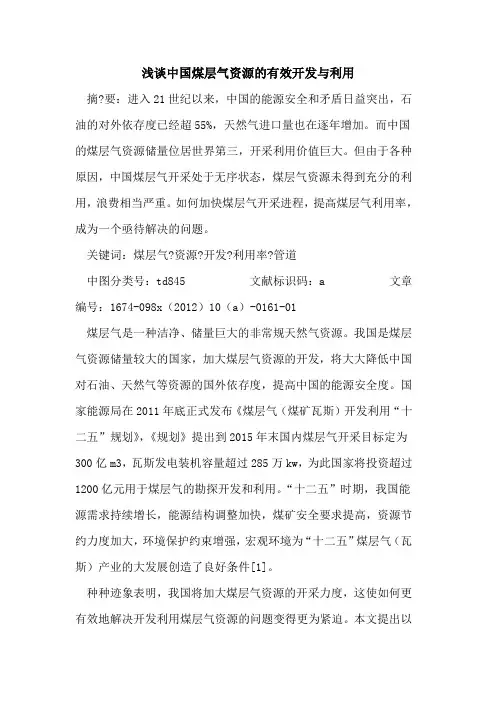 浅谈中国煤层气资源的有效开发与利用

摘?要：进入21世纪以来，中国的能源安全和矛盾日益突出，石油的对外依存度已经超55%，天然气进口量也在逐年增加。而中国的煤层气资源储量位居世界第三，开采利用价值巨大。但由于各种原因，中国煤层气开采处于无序状态，煤层气资源未得到充分的利用，浪费相当严重。如何加快煤层气开采进程，提高煤层气利用率，成为一个亟待解决的问题。

关键词：煤层气?资源?开发?利用率?管道

中图分类号：td845　　　　文献标识码：a　　　　文章编号：1674-098x（2012）10（a）-0161-01

煤层气是一种洁净、储量巨大的非常规天然气资源。我国是煤层气资源储量较大的国家，加大煤层气资源的开发，将大大降低中国对石油、天然气等资源的国外依存度，提高中国的能源安全度。国家能源局在2011年底正式发布《煤层气（煤矿瓦斯）开发利用“十二五”规划》，《规划》提出到2015年末国内煤层气开采目标定为300亿m3，瓦斯发电装机容量超过285万kw，为此国家将投资超过1200亿元用于煤层气的勘探开发和利用。“十二五”时期，我国能源需求持续增长，能源结构调整加快，煤矿安全要求提高，资源节约力度加大，环境保护约束增强，宏观环境为“十二五”煤层气（瓦斯）产业的大发展创造了良好条件[1]。

种种迹象表明，我国将加大煤层气资源的开采力度，这使如何更有效地解决开发利用煤层气资源的问题变得更为紧迫。本文提出以